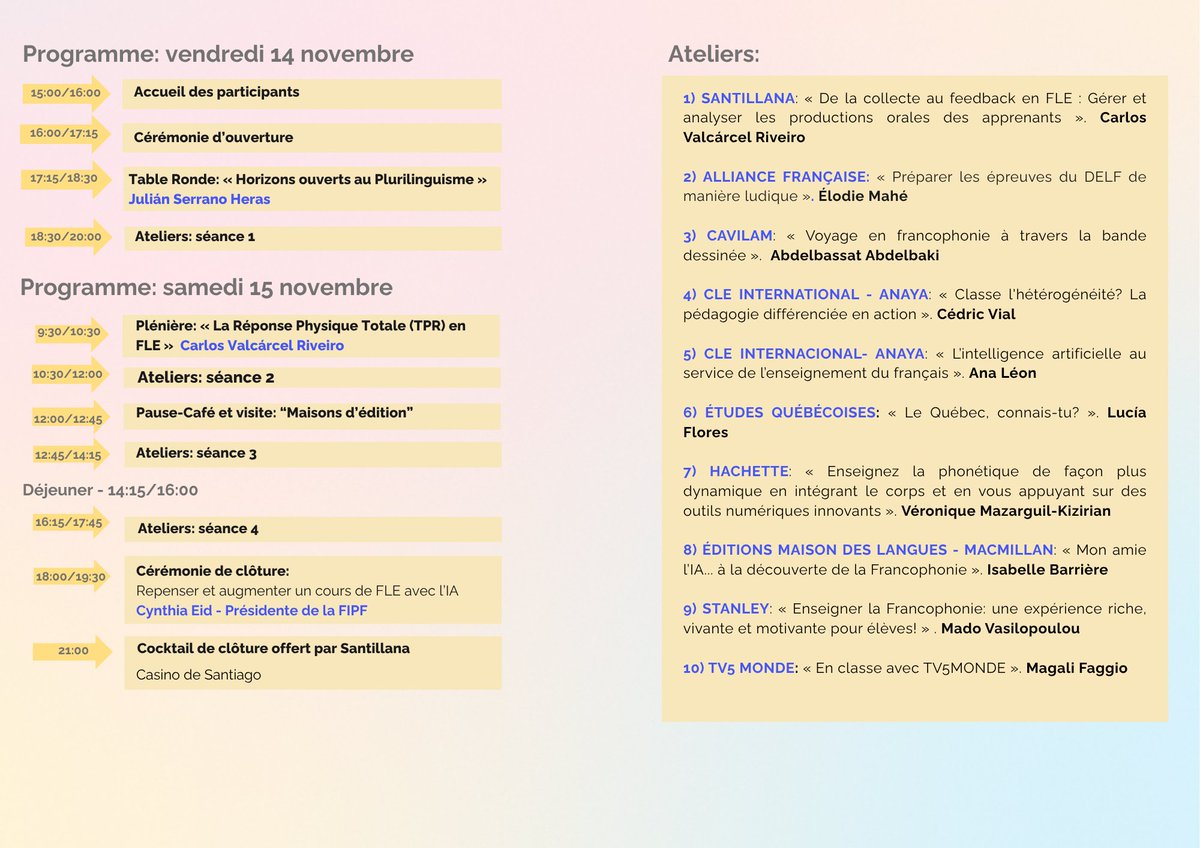 Programme: vendredi 14 novembre

15:00/16:00 Accueil des participants

16:00/17:15 Cérémonie d'ouverture

17:15/18:30 Table Ronde: « Horizons ouverts au Plurilinguisme » Julián Serrano Heras

18:30/20:00 Ateliers: séance 1

Programme: samedi 15 novembre

9:30/10:30 Plénière: « La Réponse Physique Totale (TPR) en FLE » Carlos Valcárcel Riveiro

10:30/12:00 Ateliers: séance 2

12:00/12:45 Pause-Café et visite: "Maisons d'édition"

12:45/14:15 Ateliers: séance 3

Déjeuner - 14:15/16:00

16:15/17:45 Ateliers: séance 4

18:00/19:30 Cérémonie de clôture: Repenser et augmenter un cours de FLE avec l'IA Cynthia Eid - Présidente de la FIPF

21:00 Cocktail de clôture offert par Santillana Casino de Santiago

Ateliers:

1) SANTILLANA: « De la collecte au feedback en FLE : Gérer et analyser les productions orales des apprenants ». Carlos Valcárcel Riveiro

2) ALLIANCE FRANÇAISE: « Préparer les épreuves du DELF de manière ludique ». Élodie Mahé

3) CAVILAM: « Voyage en francophonie à travers la bande dessinée ». Abdelbassat Abdelbaki

4) CLE INTERNATIONAL - ANAYA: « Classe l'hétérogénéité? La pédagogie différenciée en action ». Cédric Vial

5) CLE INTERNACIONAL- ANAYA: « L'intelligence artificielle au service de l'enseignement du français ». Ana Léon

6) ÉTUDES QUÉBÉCOISES: « Le Québec, connais-tu? ». Lucía Flores

7) HACHETTE: « Enseignez la phonétique de façon plus dynamique en intégrant le corps et en vous appuyant sur des outils numériques innovants ». Véronique Mazarguil-Kizirian

8) ÉDITIONS MAISON DES LANGUES - MACMILLAN: « Mon amie l'IA... à la découverte de la Francophonie ». Isabelle Barrière

9) STANLEY: « Enseigner la Francophonie: une expérience riche, vivante et motivante pour élèves! » . Mado Vasilopoulou

10) TV5 MONDE: « En classe avec TV5MONDE ». Magali Faggio